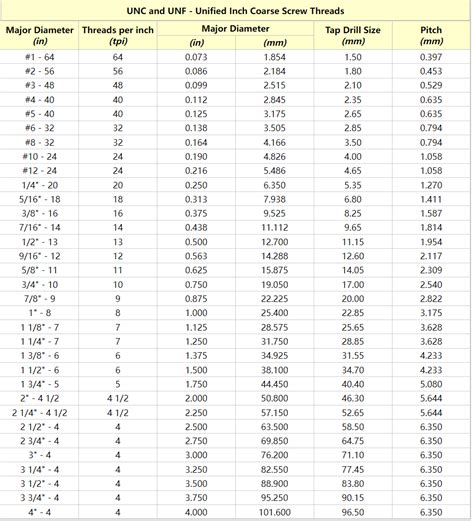 UNC and UNF - Unified Inch Coarse Screw Threads

| Major Diameter (in) | Threads per inch (tpi) | Major Diameter (in) | Major Diameter (mm) | Tap Drill Size (mm) | Pitch (mm) |
|---|---|---|---|---|---|
| #1 - 64 | 64 | 0.073 | 1.854 | 1.50 | 0.397 |
| #2 - 56 | 56 | 0.086 | 2.184 | 1.80 | 0.453 |
| #3 - 48 | 48 | 0.099 | 2.515 | 2.10 | 0.529 |
| #4 - 40 | 40 | 0.112 | 2.845 | 2.35 | 0.635 |
| #5 - 40 | 40 | 0.125 | 3.175 | 2.65 | 0.635 |
| #6 - 32 | 32 | 0.138 | 3.505 | 2.85 | 0.794 |
| #8 - 32 | 32 | 0.164 | 4.166 | 3.50 | 0.794 |
| #10 - 24 | 24 | 0.190 | 4.826 | 4.00 | 1.058 |
| #12 - 24 | 24 | 0.216 | 5.486 | 4.65 | 1.058 |
| 1/4" - 20 | 20 | 0.250 | 6.350 | 5.35 | 1.270 |
| 5/16" - 18 | 18 | 0.313 | 7.938 | 6.80 | 1.411 |
| 3/8" - 16 | 16 | 0.375 | 9.525 | 8.25 | 1.587 |
| 7/16" - 14 | 14 | 0.438 | 11.112 | 9.65 | 1.814 |
| 1/2" - 13 | 13 | 0.500 | 12.700 | 11.15 | 1.954 |
| 9/16" - 12 | 12 | 0.563 | 14.288 | 12.60 | 2.117 |
| 5/8" - 11 | 11 | 0.625 | 15.875 | 14.05 | 2.309 |
| 3/4" - 10 | 10 | 0.750 | 19.050 | 17.00 | 2.540 |
| 7/8" - 9 | 9 | 0.875 | 22.225 | 20.00 | 2.822 |
| 1" - 8 | 8 | 1.000 | 25.400 | 22.85 | 3.175 |
| 1 1/8" - 7 | 7 | 1.125 | 28.575 | 25.65 | 3.628 |
| 1 1/4" - 7 | 7 | 1.250 | 31.750 | 28.85 | 3.628 |
| 1 3/8" - 6 | 6 | 1.375 | 34.925 | 31.55 | 4.233 |
| 1 1/2" - 6 | 6 | 1.500 | 38.100 | 34.70 | 4.233 |
| 1 3/4" - 5 | 5 | 1.750 | 44.450 | 40.40 | 5.080 |
| 2" - 4 1/2 | 4 1/2 | 2.000 | 50.800 | 46.30 | 5.644 |
| 2 1/4" - 4 1/2 | 4 1/2 | 2.250 | 57.150 | 52.65 | 5.644 |
| 2 1/2" - 4 | 4 | 2.500 | 63.500 | 58.50 | 6.350 |
| 2 3/4" - 4 | 4 | 2.750 | 69.850 | 64.75 | 6.350 |
| 3" - 4 | 4 | 3.000 | 76.200 | 71.10 | 6.350 |
| 3 1/4" - 4 | 4 | 3.250 | 82.550 | 77.45 | 6.350 |
| 3 1/2" - 4 | 4 | 3.500 | 88.900 | 83.80 | 6.350 |
| 3 3/4" - 4 | 4 | 3.750 | 95.250 | 90.15 | 6.350 |
| 4" - 4 | 4 | 4.000 | 101.600 | 96.50 | 6.350 |